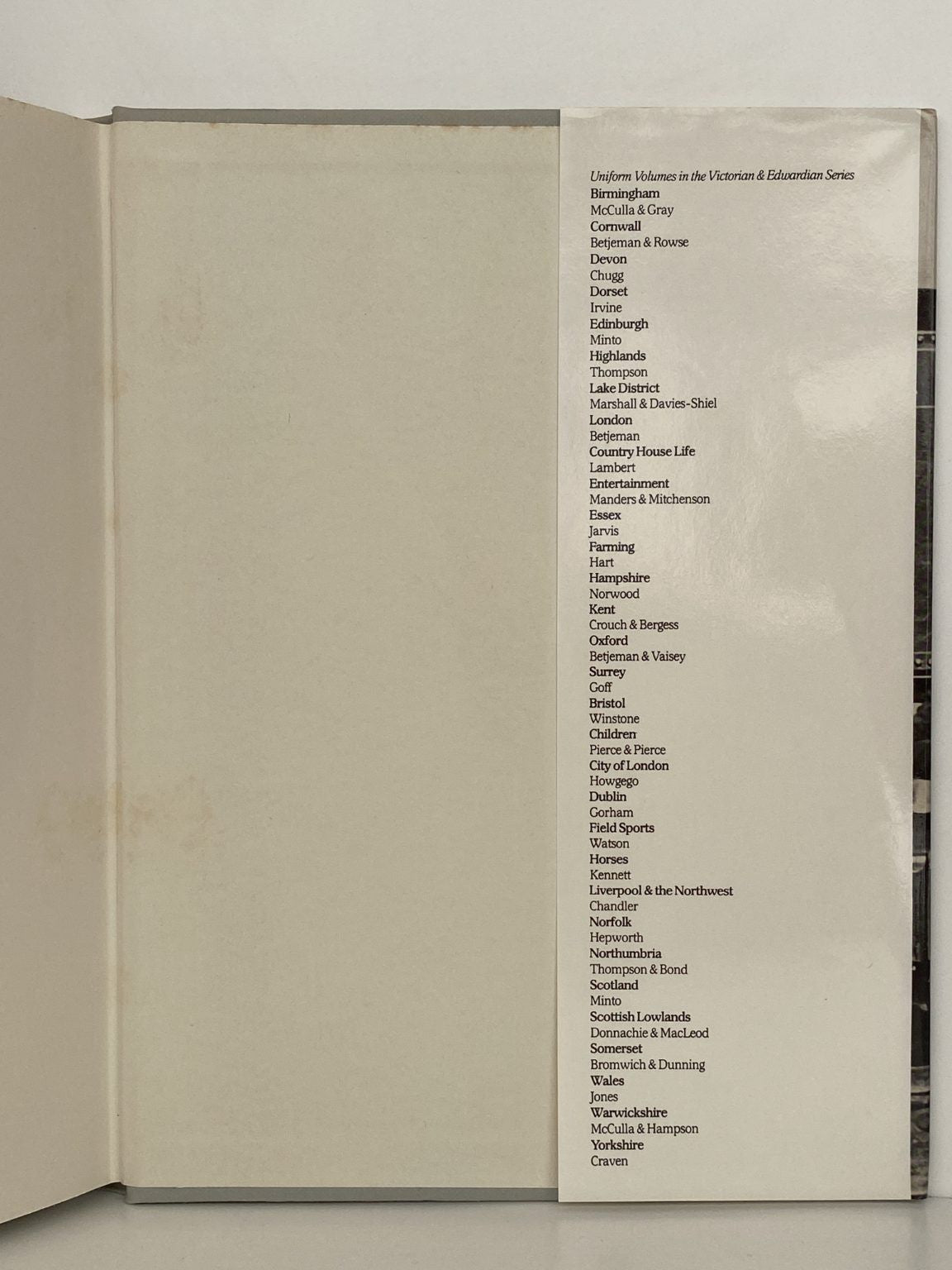 Uniform Volumes in the Victorian & Edwardian Series

Birmingham
McCulla & Gray
Cornwall
Betjeman & Rowse
Devon
Chugg
Dorset
Irvine
Edinburgh
Minto
Highlands
Thompson
Lake District
Marshall & Davies-Shiel
London
Betjeman
Country House Life
Lambert
Entertainment
Manders & Mitchenson
Essex
Jarvis
Farming
Hart
Hampshire
Norwood
Kent
Crouch & Bergess
Oxford
Betjeman & Vaisey
Surrey
Goff
Bristol
Winstone
Children
Pierce & Pierce
City of London
Howgego
Dublin
Gorham
Field Sports
Watson
Horses
Kennett
Liverpool & the Northwest
Chandler
Norfolk
Hepworth
Northumbria
Thompson & Bond
Scotland
Minto
Scottish Lowlands
Donnachie & MacLeod
Somerset
Bromwich & Dunning
Wales
Jones
Warwickshire
McCulla & Hampson
Yorkshire
Craven